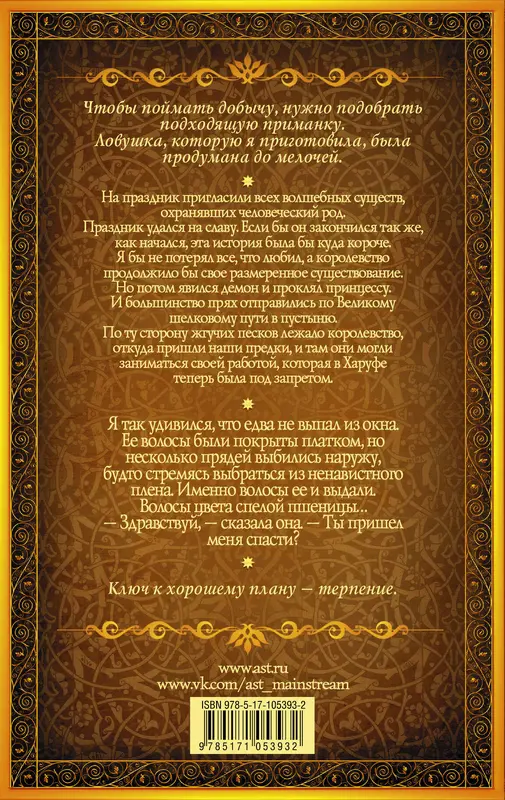 Чтобы поймать добычу, нужно подобрать подходящую приманку. Ловушка, которую я приготовила, была продумана до мелочей.

На праздник пригласили всех волшебных существ, охранявших человеческий род. Праздник удался на славу. Если бы он закончился так же, как начался, эта история была бы куда короче. Я бы не потерял все, что любил, а королевство продолжило бы свое размеренное существование. Но потом явился демон и проклял принцессу. И большинство прях отправились по Великому шелковому пути в пустыню. По ту сторону жгучих песков лежало королевство, откуда пришли наши предки, и там они могли заниматься своей работой, которая в Харуфе теперь была под запретом.

Я так удивился, что едва не выпал из окна. Ее волосы были покрыты платком, но несколько прядей выбились наружу, будто стремясь выбраться из ненавистного плена. Именно волосы ее и выдали. Волосы цвета спелой пшеницы...
— Здравствуй, — сказала она. — Ты пришел меня спасти?

Ключ к хорошему плану — терпение.

www.ast.ru
www.vk.com/ast_mainstream

ISBN 978-5-17-105393-2

9 785171 053932